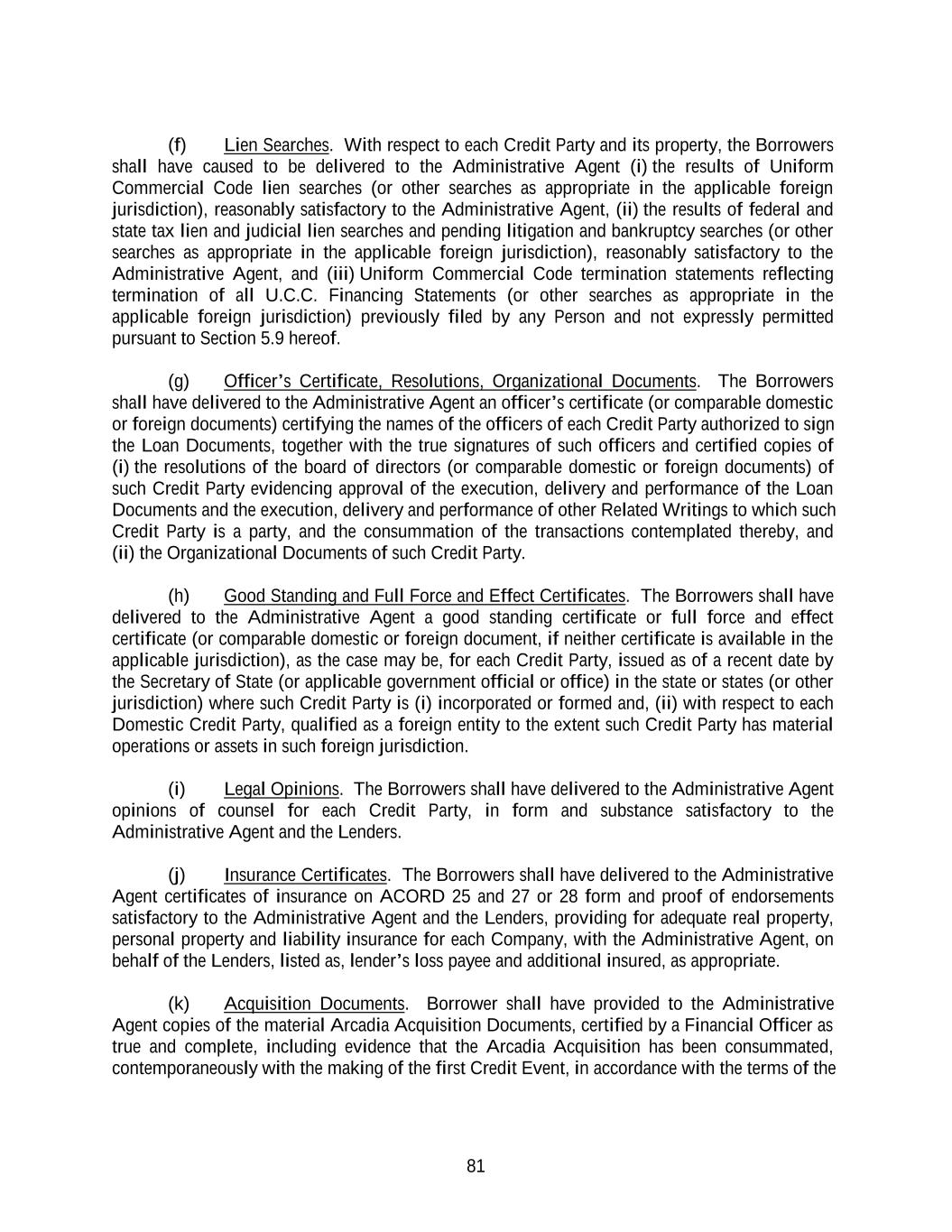 (f) Lien Searches. With respect to each Credit Party and its property, the Borrowers shall have caused to be delivered to the Administrative Agent (i) the results of Uniform Commercial Code lien searches (or other searches as appropriate in the applicable foreign jurisdiction), reasonably satisfactory to the Administrative Agent, (ii) the results of federal and state tax lien and judicial lien searches and pending litigation and bankruptcy searches (or other searches as appropriate in the applicable foreign jurisdiction), reasonably satisfactory to the Administrative Agent, and (iii) Uniform Commercial Code termination statements reflecting termination of all U.C.C. Financing Statements (or other searches as appropriate in the applicable foreign jurisdiction) previously filed by any Person and not expressly permitted pursuant to Section 5.9 hereof.

(g) Officer's Certificate, Resolutions, Organizational Documents. The Borrowers shall have delivered to the Administrative Agent an officer's certificate (or comparable domestic or foreign documents) certifying the names of the officers of each Credit Party authorized to sign the Loan Documents, together with the true signatures of such officers and certified copies of (i) the resolutions of the board of directors (or comparable domestic or foreign documents) of such Credit Party evidencing approval of the execution, delivery and performance of the Loan Documents and the execution, delivery and performance of other Related Writings to which such Credit Party is a party, and the consummation of the transactions contemplated thereby, and (ii) the Organizational Documents of such Credit Party.

(h) Good Standing and Full Force and Effect Certificates. The Borrowers shall have delivered to the Administrative Agent a good standing certificate or full force and effect certificate (or comparable domestic or foreign document, if neither certificate is available in the applicable jurisdiction), as the case may be, for each Credit Party, issued as of a recent date by the Secretary of State (or applicable government official or office) in the state or states (or other jurisdiction) where such Credit Party is (i) incorporated or formed and, (ii) with respect to each Domestic Credit Party, qualified as a foreign entity to the extent such Credit Party has material operations or assets in such foreign jurisdiction.

(i) Legal Opinions. The Borrowers shall have delivered to the Administrative Agent opinions of counsel for each Credit Party, in form and substance satisfactory to the Administrative Agent and the Lenders.

(j) Insurance Certificates. The Borrowers shall have delivered to the Administrative Agent certificates of insurance on ACORD 25 and 27 or 28 form and proof of endorsements satisfactory to the Administrative Agent and the Lenders, providing for adequate real property, personal property and liability insurance for each Company, with the Administrative Agent, on behalf of the Lenders, listed as, lender's loss payee and additional insured, as appropriate.

(k) Acquisition Documents. Borrower shall have provided to the Administrative Agent copies of the material Arcadia Acquisition Documents, certified by a Financial Officer as true and complete, including evidence that the Arcadia Acquisition has been consummated, contemporaneously with the making of the first Credit Event, in accordance with the terms of the

81